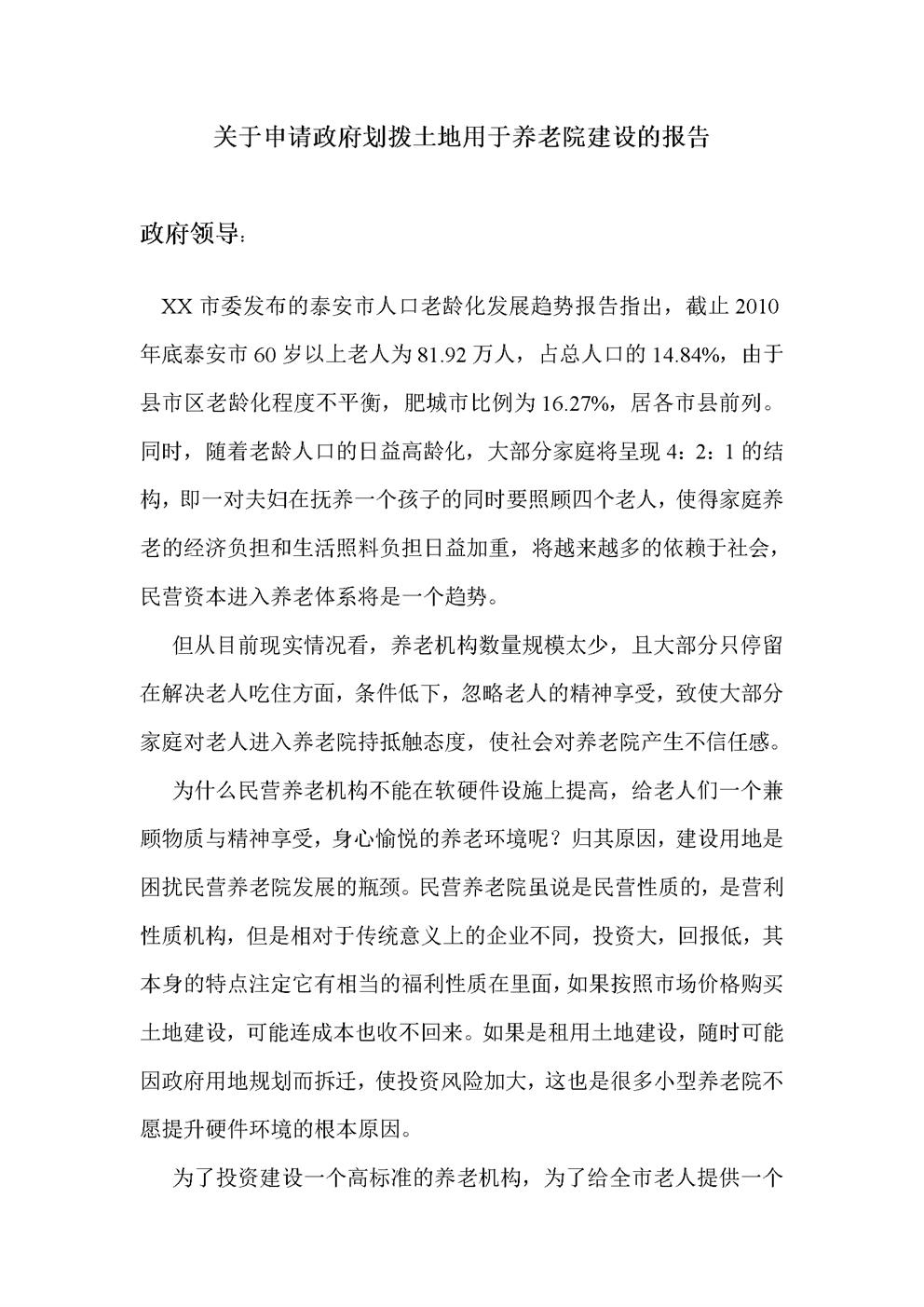 关于申请政府划拨土地用于养老院建设的报告

政府领导:

XX 市委发布的泰安市人口老龄化发展趋势报告指出，截止 2010 年底泰安市 60 岁以上老人为 81.92 万人，占总人口的 14.84%，由于县市区老龄化程度不平衡，肥城市比例为 16.27%，居各市县前列。同时，随着老龄人口的日益高龄化，大部分家庭将呈现 4：2：1 的结构，即一对夫妇在抚养一个孩子的同时要照顾四个老人，使得家庭养老的经济负担和生活照料负担日益加重，将越来越多的依赖于社会，民营资本进入养老体系将是一个趋势。

但从目前现实情况看，养老机构数量规模太少，且大部分只停留在解决老人吃住方面，条件低下，忽略老人的精神享受，致使大部分家庭对老人进入养老院持抵触态度，使社会对养老院产生不信任感。

为什么民营养老机构不能在软硬件设施上提高，给老人们一个兼顾物质与精神享受，身心愉悦的养老环境呢？归其原因，建设用地是困扰民营养老院发展的瓶颈。民营养老院虽说是民营性质的，是营利性质机构，但是相对于传统意义上的企业不同，投资大，回报低，其本身的特点注定它有相当的福利性质在里面，如果按照市场价格购买土地建设，可能连成本也收不回来。如果是租用土地建设，随时可能因政府用地规划而拆迁，使投资风险加大，这也是很多小型养老院不愿提升硬件环境的根本原因。

为了投资建设一个高标准的养老机构，为了给全市老人提供一个